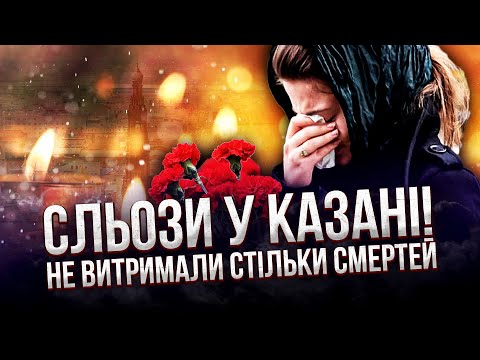 СЛЬОЗИ У КАЗАНІ!
НЕ ВИТРИМАЛИ СТІЛЬКИ СМЕРТЕЙ